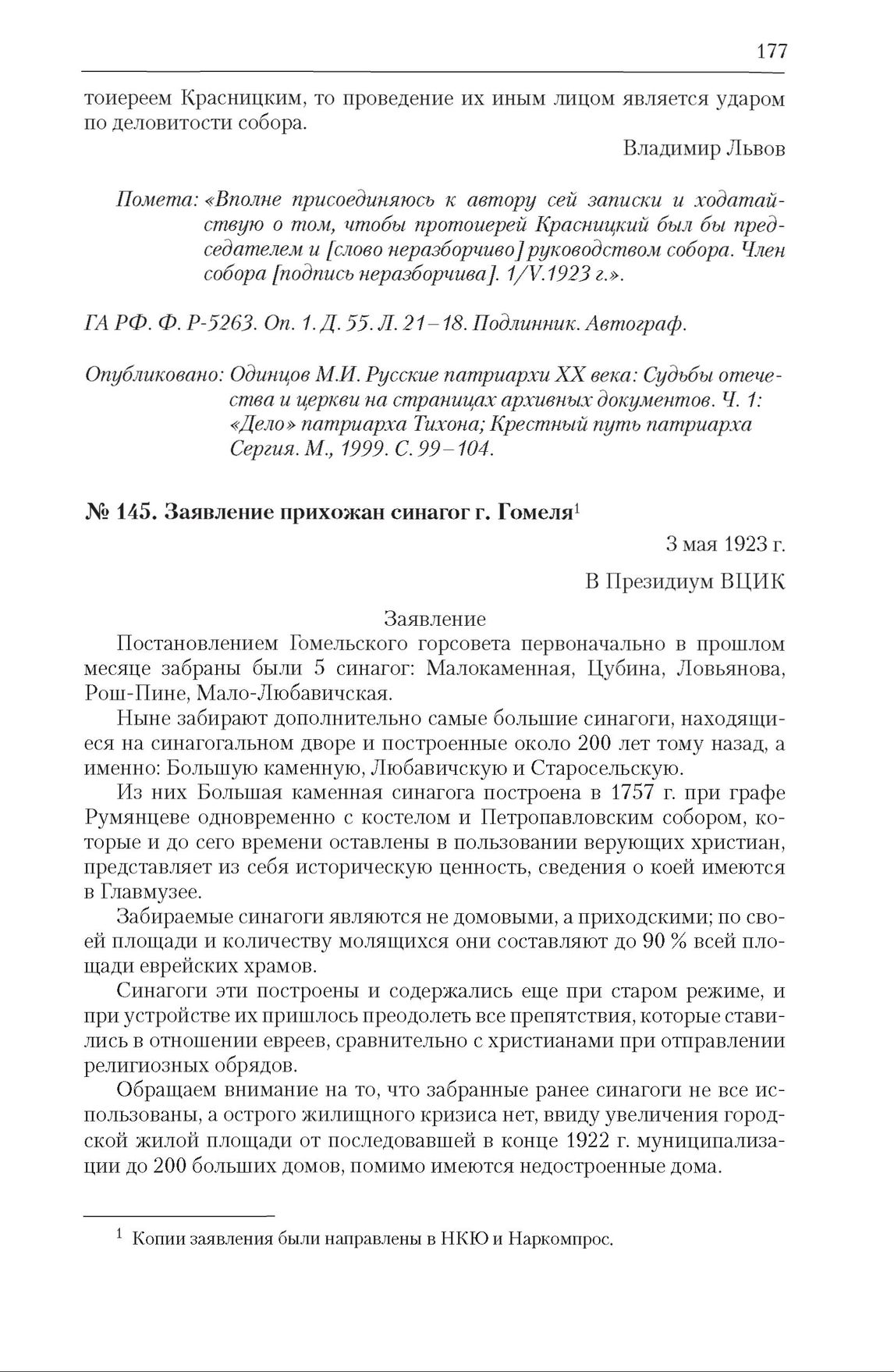 177

тоиереем Красницким, то проведение их иным лицом является ударом по деловитости собора.

Владимир Львов

Помета: «Вполне присоединяюсь к автору сей записки и ходатайствую о том, чтобы протоиерей Красницкий был бы председателем и [слово неразборчиво] руководством собора. Член собора [подпись неразборчива]. 1/V.1923 г.».

ГА РФ. Ф. Р-5263. Оп. 1. Д. 55. Л. 21–18. Подлинник. Автограф.

Опубликовано: Одинцов М.И. Русские патриархи XX века: Судьбы отечества и церкви на страницах архивных документов. Ч. 1: «Дело» патриарха Тихона; Крестный путь патриарха Сергия. М., 1999. С. 99–104.

№ 145. Заявление прихожан синагог г. Гомеля$^1$

3 мая 1923 г.

В Президиум ВЦИК

Заявление

Постановлением Гомельского горсовета первоначально в прошлом месяце забраны были 5 синагог: Малокаменная, Цубина, Ловьянова, Рош-Пине, Мало-Любавичская.

Ныне забирают дополнительно самые большие синагоги, находящиеся на синагогальном дворе и построенные около 200 лет тому назад, а именно: Большую каменную, Любавичскую и Старосельскую.

Из них Большая каменная синагога построена в 1757 г. при графе Румянцеве одновременно с костелом и Петропавловским собором, которые и до сего времени оставлены в пользовании верующих христиан, представляет из себя историческую ценность, сведения о коей имеются в Главмузее.

Забираемые синагоги являются не домовыми, а приходскими; по своей площади и количеству молящихся они составляют до 90 % всей площади еврейских храмов.

Синагоги эти построены и содержались еще при старом режиме, и при устройстве их пришлось преодолеть все препятствия, которые ставились в отношении евреев, сравнительно с христианами при отправлении религиозных обрядов.

Обращаем внимание на то, что забранные ранее синагоги не все использованы, а острого жилищного кризиса нет, ввиду увеличения городской жилой площади от последовавшей в конце 1922 г. муниципализации до 200 больших домов, помимо имеются недостроенные дома.

$^1$ Копии заявления были направлены в НКЮ и Наркомпрос.